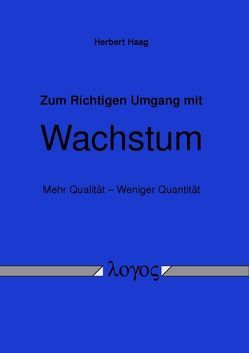 Herbert Haag

Zum Richtigen Umgang mit

Wachstum

Mehr Qualität – Weniger Quantität

λογος